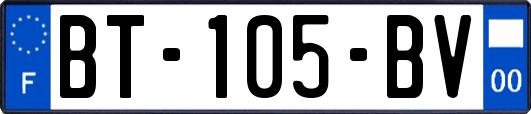 F
BT-105-BV
00